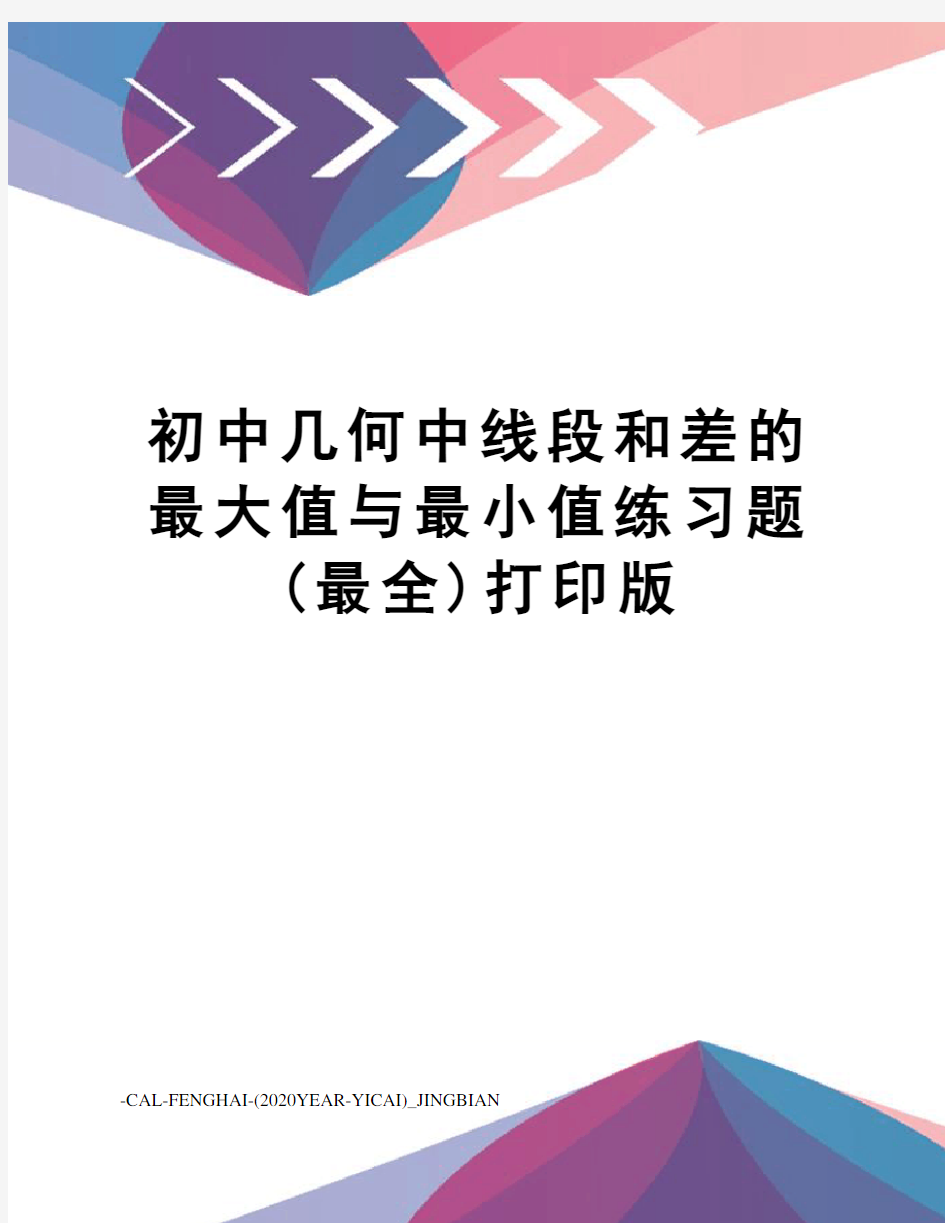 初中几何中线段和差的最大值与最小值练习题(最全)打印版

-CAL-FENGHAI-(2020YEAR-YICAI)_JINGBIAN